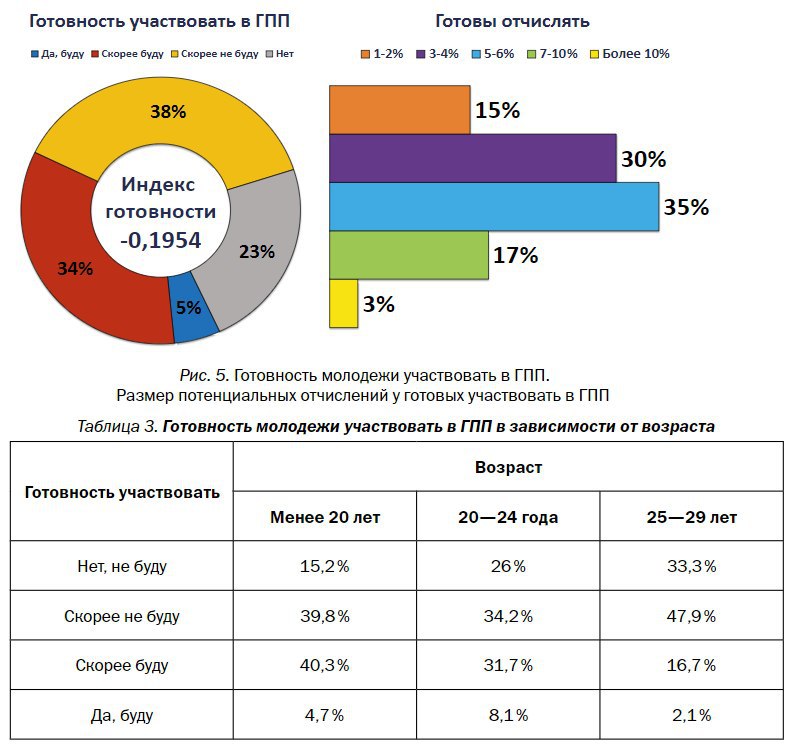 Готовность участвовать в ГПП

Да, буду Скорее буду Скорее не буду Нет

38%

Индекс готовности -0,1954

23%

34%

5%

Готовы отчислять

1-2% 3-4% 5-6% 7-10% Более 10%

15%

30%

35%

17%

3%

Рис. 5. Готовность молодежи участвовать в ГПП.
Размер потенциальных отчислений у готовых участвовать в ГПП

Таблица 3. Готовность молодежи участвовать в ГПП в зависимости от возраста

| Готовность участвовать | Возраст | | |
|---|---|---|---|
| | Менее 20 лет | 20—24 года | 25—29 лет |
| Нет, не буду | 15,2% | 26% | 33,3% |
| Скорее не буду | 39,8% | 34,2% | 47,9% |
| Скорее буду | 40,3% | 31,7% | 16,7% |
| Да, буду | 4,7% | 8,1% | 2,1% |